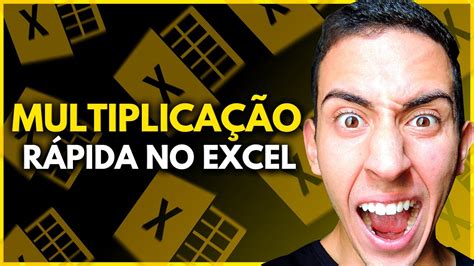 MULTIPLICAÇÃO
RÁPIDA NO EXCEL